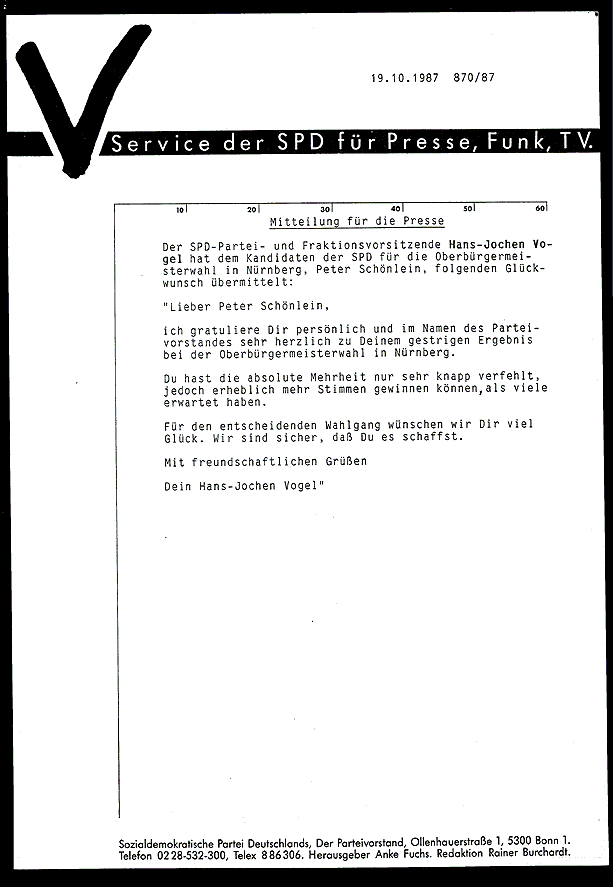 19.10.1987 870/87

Service der SPD für Presse, Funk, TV.

10 20 30 40 50 60

Mitteilung für die Presse

Der SPD-Partei- und Fraktionsvorsitzende Hans-Jochen Vogel hat dem Kandidaten der SPD für die Oberbürgermeisterwahl in Nürnberg, Peter Schönlein, folgenden Glückwunsch übermittelt:

"Lieber Peter Schönlein,

ich gratuliere Dir persönlich und im Namen des Parteivorstandes sehr herzlich zu Deinem gestrigen Ergebnis bei der Oberbürgermeisterwahl in Nürnberg.

Du hast die absolute Mehrheit nur sehr knapp verfehlt, jedoch erheblich mehr Stimmen gewinnen können,als viele erwartet haben.

Für den entscheidenden Wahlgang wünschen wir Dir viel Glück. Wir sind sicher, daß Du es schaffst.

Mit freundschaftlichen Grüßen

Dein Hans-Jochen Vogel"

Sozialdemokratische Partei Deutschlands, Der Parteivorstand, Ollenhauerstraße 1, 5300 Bonn 1. Telefon 0228-532-300, Telex 886306. Herausgeber Anke Fuchs. Redaktion Rainer Burchardt.